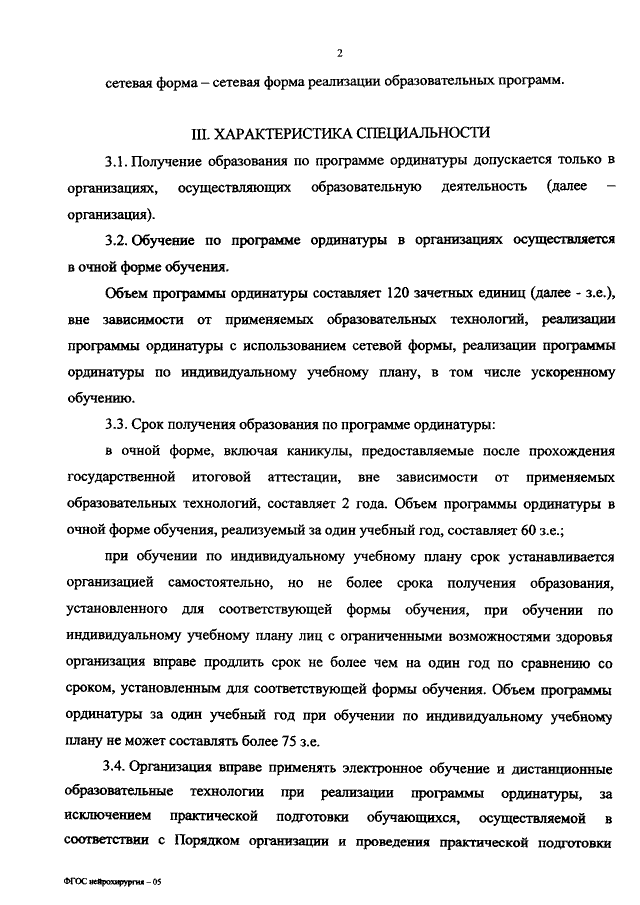 2

сетевая форма – сетевая форма реализации образовательных программ.

III. ХАРАКТЕРИСТИКА СПЕЦИАЛЬНОСТИ

3.1. Получение образования по программе ординатуры допускается только в организациях, осуществляющих образовательную деятельность (далее – организация).

3.2. Обучение по программе ординатуры в организациях осуществляется в очной форме обучения.

Объем программы ординатуры составляет 120 зачетных единиц (далее - з.е.), вне зависимости от применяемых образовательных технологий, реализации программы ординатуры с использованием сетевой формы, реализации программы ординатуры по индивидуальному учебному плану, в том числе ускоренному обучению.

3.3. Срок получения образования по программе ординатуры:

в очной форме, включая каникулы, предоставляемые после прохождения государственной итоговой аттестации, вне зависимости от применяемых образовательных технологий, составляет 2 года. Объем программы ординатуры в очной форме обучения, реализуемый за один учебный год, составляет 60 з.е.;

при обучении по индивидуальному учебному плану срок устанавливается организацией самостоятельно, но не более срока получения образования, установленного для соответствующей формы обучения, при обучении по индивидуальному учебному плану лиц с ограниченными возможностями здоровья организация вправе продлить срок не более чем на один год по сравнению со сроком, установленным для соответствующей формы обучения. Объем программы ординатуры за один учебный год при обучении по индивидуальному учебному плану не может составлять более 75 з.е.

3.4. Организация вправе применять электронное обучение и дистанционные образовательные технологии при реализации программы ординатуры, за исключением практической подготовки обучающихся, осуществляемой в соответствии с Порядком организации и проведения практической подготовки

ФГОС нейрохирургия – 05